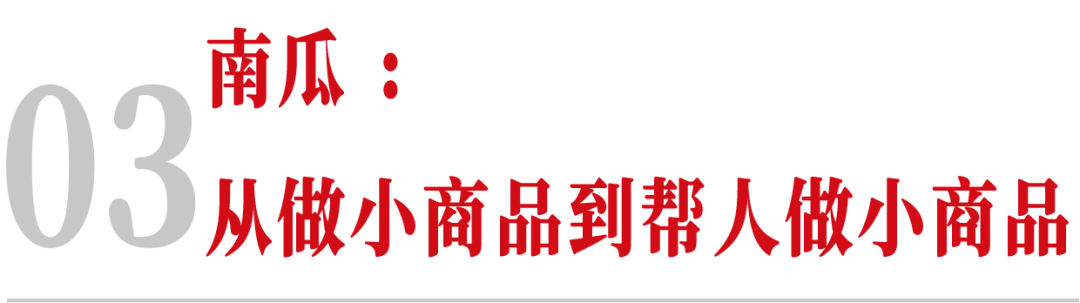 03
南瓜：
从做小商品到帮人做小商品